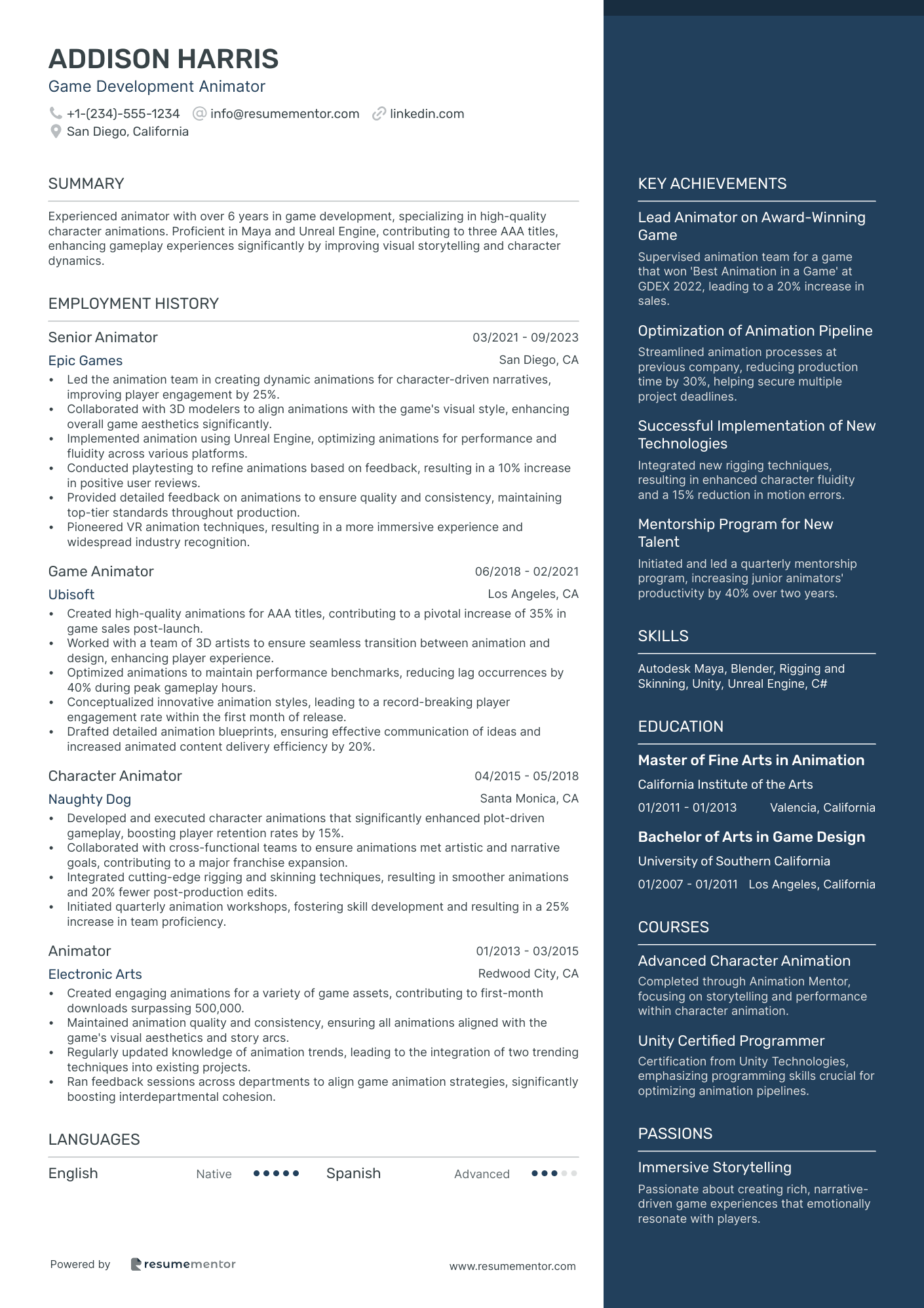 ADDISON HARRIS
Game Development Animator

+1-(234)-555-1234 info@resumementor.com linkedin.com
San Diego, California

SUMMARY

Experienced animator with over 6 years in game development, specializing in high-quality character animations. Proficient in Maya and Unreal Engine, contributing to three AAA titles, enhancing gameplay experiences significantly by improving visual storytelling and character dynamics.

EMPLOYMENT HISTORY

Senior Animator 03/2021 - 09/2023
Epic Games San Diego, CA
• Led the animation team in creating dynamic animations for character-driven narratives, improving player engagement by 25%.
• Collaborated with 3D modelers to align animations with the game's visual style, enhancing overall game aesthetics significantly.
• Implemented animation using Unreal Engine, optimizing animations for performance and fluidity across various platforms.
• Conducted playtesting to refine animations based on feedback, resulting in a 10% increase in positive user reviews.
• Provided detailed feedback on animations to ensure quality and consistency, maintaining top-tier standards throughout production.
• Pioneered VR animation techniques, resulting in a more immersive experience and widespread industry recognition.

Game Animator 06/2018 - 02/2021
Ubisoft Los Angeles, CA
• Created high-quality animations for AAA titles, contributing to a pivotal increase of 35% in game sales post-launch.
• Worked with a team of 3D artists to ensure seamless transition between animation and design, enhancing player experience.
• Optimized animations to maintain performance benchmarks, reducing lag occurrences by 40% during peak gameplay hours.
• Conceptualized innovative animation styles, leading to a record-breaking player engagement rate within the first month of release.
• Drafted detailed animation blueprints, ensuring effective communication of ideas and increased animated content delivery efficiency by 20%.

Character Animator 04/2015 - 05/2018
Naughty Dog Santa Monica, CA
• Developed and executed character animations that significantly enhanced plot-driven gameplay, boosting player retention rates by 15%.
• Collaborated with cross-functional teams to ensure animations met artistic and narrative goals, contributing to a major franchise expansion.
• Integrated cutting-edge rigging and skinning techniques, resulting in smoother animations and 20% fewer post-production edits.
• Initiated quarterly animation workshops, fostering skill development and resulting in a 25% increase in team proficiency.

Animator 01/2013 - 03/2015
Electronic Arts Redwood City, CA
• Created engaging animations for a variety of game assets, contributing to first-month downloads surpassing 500,000.
• Maintained animation quality and consistency, ensuring all animations aligned with the game's visual aesthetics and story arcs.
• Regularly updated knowledge of animation trends, leading to the integration of two trending techniques into existing projects.
• Ran feedback sessions across departments to align game animation strategies, significantly boosting interdepartmental cohesion.

LANGUAGES

English Native Spanish Advanced

Powered by resumementor www.resumementor.com

KEY ACHIEVEMENTS

Lead Animator on Award-Winning Game
Supervised animation team for a game that won 'Best Animation in a Game' at GDEX 2022, leading to a 20% increase in sales.

Optimization of Animation Pipeline
Streamlined animation processes at previous company, reducing production time by 30%, helping secure multiple project deadlines.

Successful Implementation of New Technologies
Integrated new rigging techniques, resulting in enhanced character fluidity and a 15% reduction in motion errors.

Mentorship Program for New Talent
Initiated and led a quarterly mentorship program, increasing junior animators' productivity by 40% over two years.

SKILLS

Autodesk Maya, Blender, Rigging and Skinning, Unity, Unreal Engine, C#

EDUCATION

Master of Fine Arts in Animation
California Institute of the Arts
01/2011 - 01/2013 Valencia, California

Bachelor of Arts in Game Design
University of Southern California
01/2007 - 01/2011 Los Angeles, California

COURSES

Advanced Character Animation
Completed through Animation Mentor, focusing on storytelling and performance within character animation.

Unity Certified Programmer
Certification from Unity Technologies, emphasizing programming skills crucial for optimizing animation pipelines.

PASSIONS

Immersive Storytelling
Passionate about creating rich, narrative-driven game experiences that emotionally resonate with players.